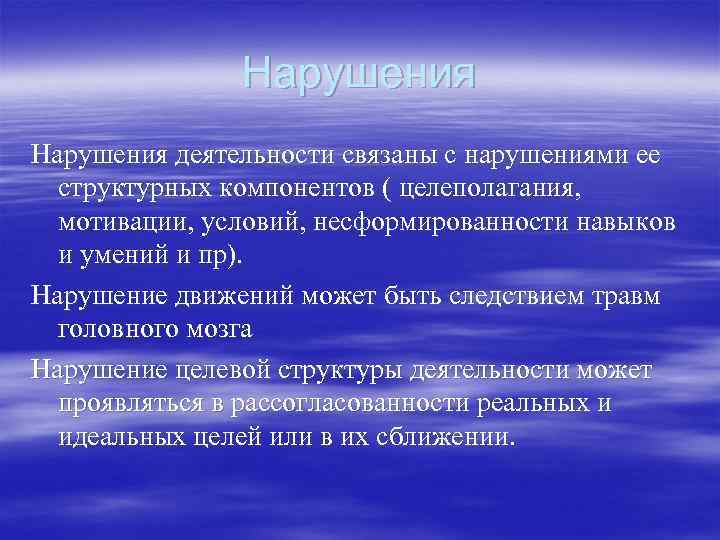 Нарушения

Нарушения деятельности связаны с нарушениями ее структурных компонентов ( целеполагания, мотивации, условий, несформированности навыков и умений и пр).

Нарушение движений может быть следствием травм головного мозга

Нарушение целевой структуры деятельности может проявляться в рассогласованности реальных и идеальных целей или в их сближении.